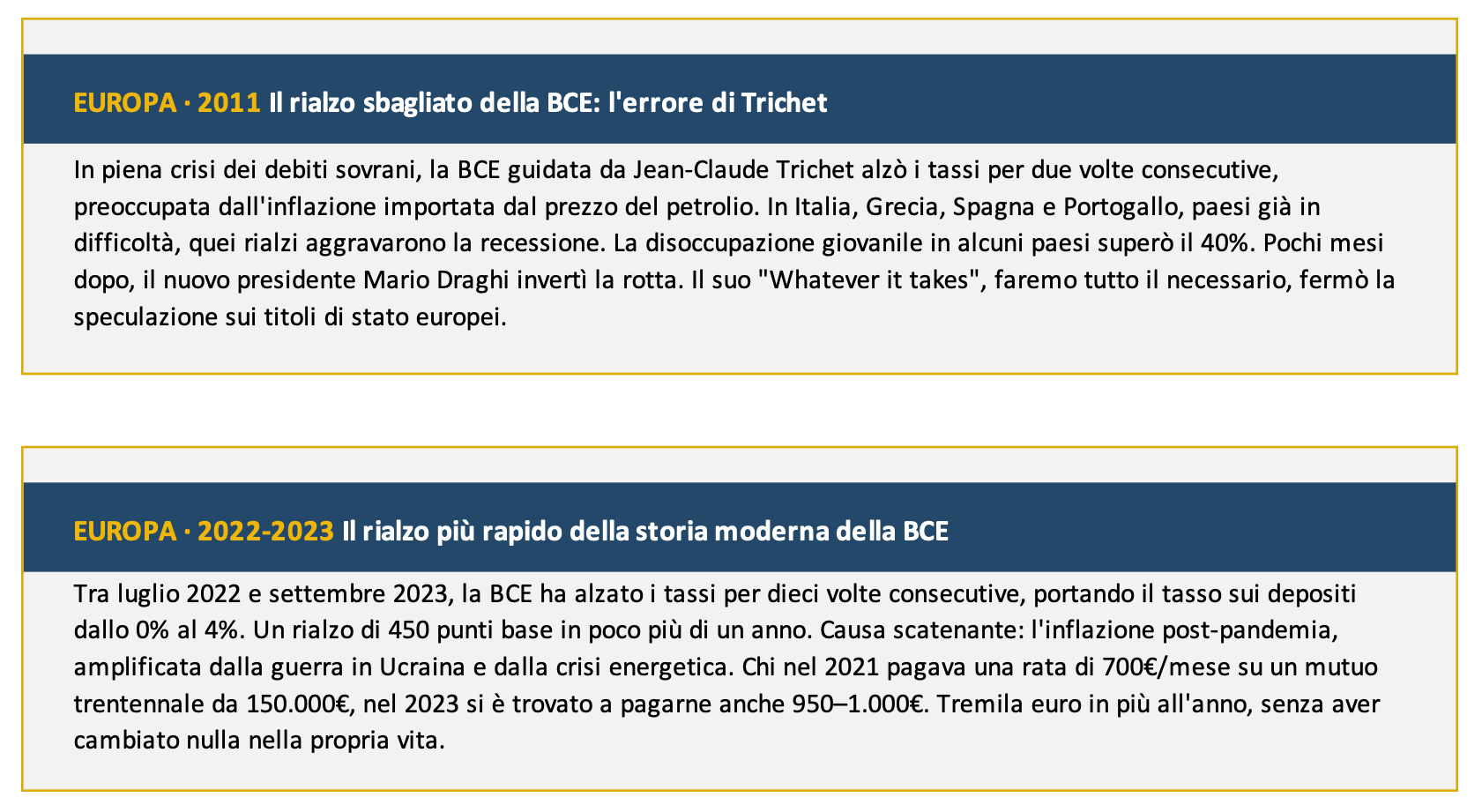 EUROPA · 2011 Il rialzo sbagliato della BCE: l'errore di Trichet

In piena crisi dei debiti sovrani, la BCE guidata da Jean-Claude Trichet alzò i tassi per due volte consecutive, preoccupata dall'inflazione importata dal prezzo del petrolio. In Italia, Grecia, Spagna e Portogallo, paesi già in difficoltà, quei rialzi aggravarono la recessione. La disoccupazione giovanile in alcuni paesi superò il 40%. Pochi mesi dopo, il nuovo presidente Mario Draghi invertì la rotta. Il suo "Whatever it takes", faremo tutto il necessario, fermò la speculazione sui titoli di stato europei.

EUROPA · 2022-2023 Il rialzo più rapido della storia moderna della BCE

Tra luglio 2022 e settembre 2023, la BCE ha alzato i tassi per dieci volte consecutive, portando il tasso sui depositi dallo 0% al 4%. Un rialzo di 450 punti base in poco più di un anno. Causa scatenante: l'inflazione post-pandemia, amplificata dalla guerra in Ucraina e dalla crisi energetica. Chi nel 2021 pagava una rata di 700€/mese su un mutuo trentennale da 150.000€, nel 2023 si è trovato a pagarne anche 950–1.000€. Tremila euro in più all'anno, senza aver cambiato nulla nella propria vita.